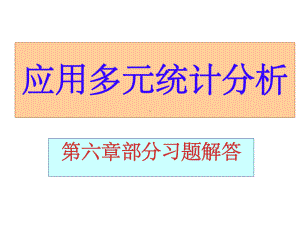 应用多元统计分析

第六章部分习题解答